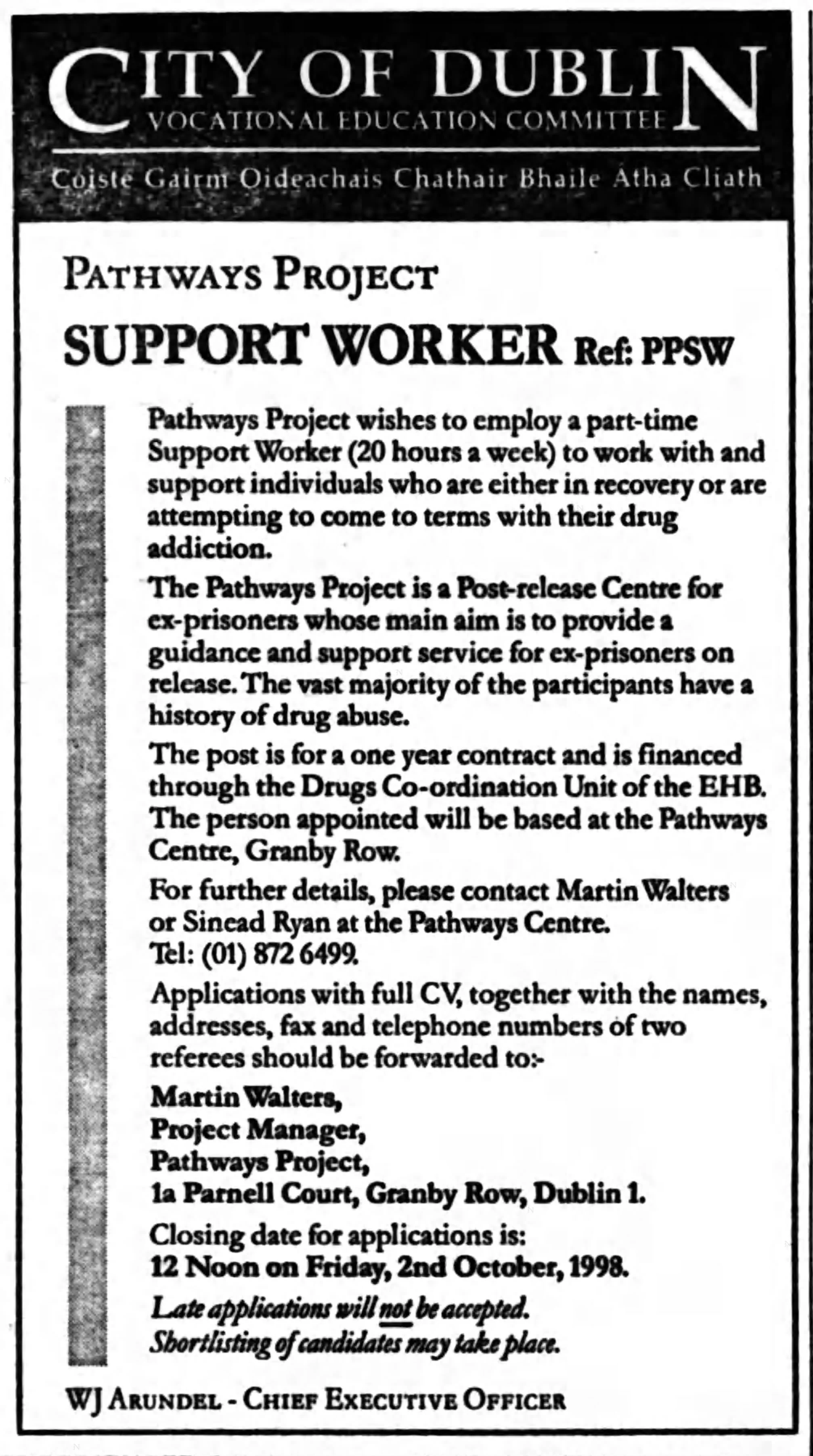 CITY OF DUBLIN
VOCATIONAL EDUCATION COMMITTEE
Coiste Gairm Oideachais Chathair Bhaile Atha Cliath

PATHWAYS PROJECT

SUPPORT WORKER Ref: PPSW

Pathways Project wishes to employ a part-time Support Worker (20 hours a week) to work with and support individuals who are either in recovery or are attempting to come to terms with their drug addiction.

The Pathways Project is a Post-release Centre for ex-prisoners whose main aim is to provide a guidance and support service for ex-prisoners on release. The vast majority of the participants have a history of drug abuse.

The post is for a one year contract and is financed through the Drugs Co-ordination Unit of the EHB. The person appointed will be based at the Pathways Centre, Granby Row.

For further details, please contact Martin Walters or Sinead Ryan at the Pathways Centre. Tel: (01) 872 6499.

Applications with full CV, together with the names, addresses, fax and telephone numbers of two referees should be forwarded to:-

Martin Walters,
Project Manager,
Pathways Project,
1a Parnell Court, Granby Row, Dublin 1.

Closing date for applications is:
12 Noon on Friday, 2nd October, 1998.

Late applications will not be accepted.
Shortlisting of candidates may take place.

WJ ARUNDEL - CHIEF EXECUTIVE OFFICER